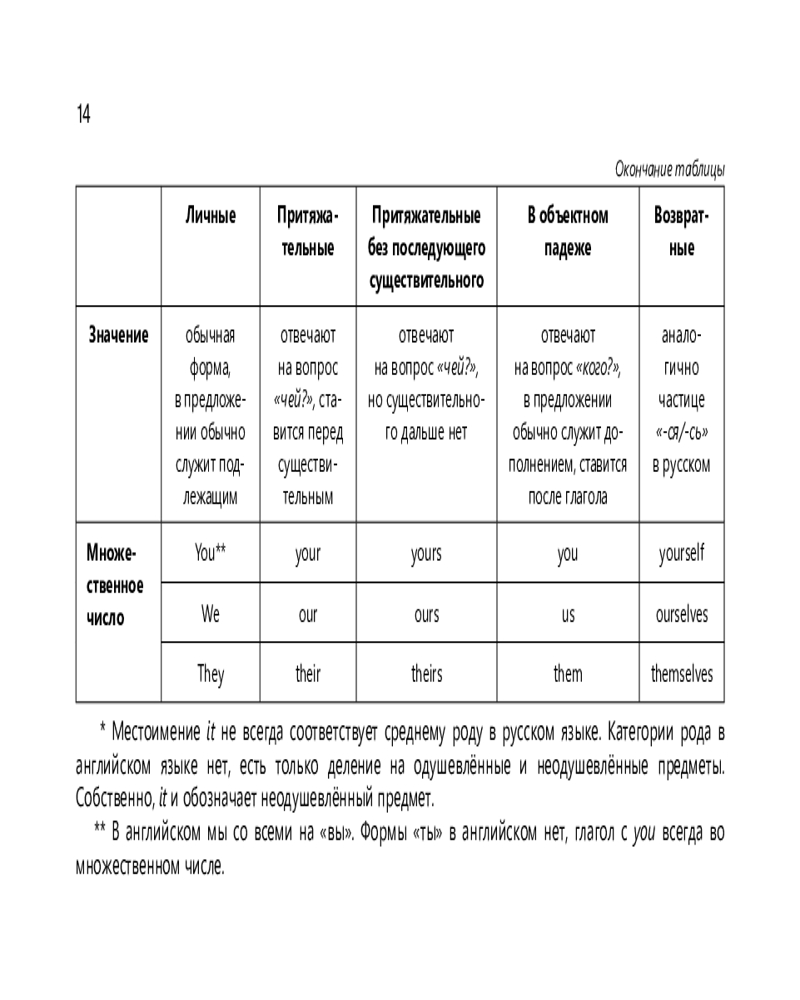 14

Окончание таблицы

| | Личные | Притяжательные | Притяжательные без последующего существительного | В объектном падеже | Возвратные |
|---|---|---|---|---|---|
| Значение | обычная форма, в предложении обычно служит подлежащим | отвечают на вопрос «чей?», ставится перед существительным | отвечают на вопрос «чей?», но существительного дальше нет | отвечают на вопрос «кого?», в предложении обычно служит дополнением, ставится после глагола | аналогично частице «-ся/-сь» в русском |
| Множественное число | You** | your | yours | you | yourself |
| | We | our | ours | us | ourselves |
| | They | their | theirs | them | themselves |

* Местоимение it не всегда соответствует среднему роду в русском языке. Категории рода в английском языке нет, есть только деление на одушевлённые и неодушевлённые предметы. Собственно, it и обозначает неодушевлённый предмет.

** В английском мы со всеми на «вы». Формы «ты» в английском нет, глагол с you всегда во множественном числе.